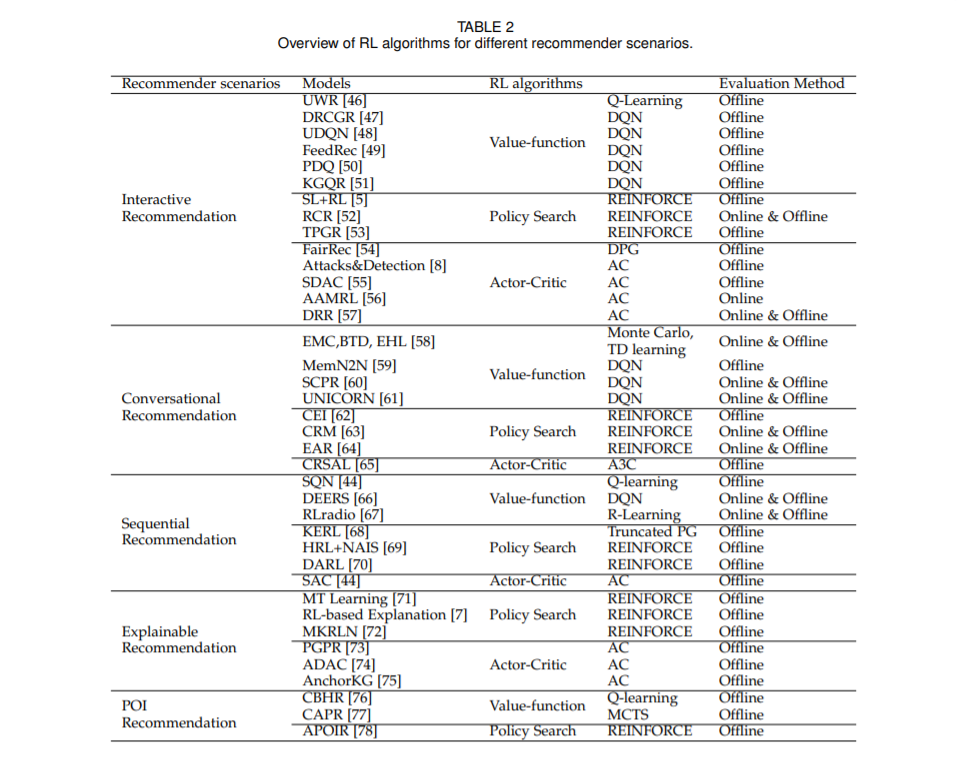 TABLE 2
Overview of RL algorithms for different recommender scenarios.

| Recommender scenarios | Models | RL algorithms | | Evaluation Method |
|---|---|---|---|---|
| Interactive Recommendation | UWR [46] | Value-function | Q-Learning | Offline |
| | DRCGR [47] | | DQN | Offline |
| | UDQN [48] | | DQN | Offline |
| | FeedRec [49] | | DQN | Offline |
| | PDQ [50] | | DQN | Offline |
| | KGQR [51] | | DQN | Offline |
| | SL+RL [5] | Policy Search | REINFORCE | Offline |
| | RCR [52] | | REINFORCE | Online & Offline |
| | TPGR [53] | | REINFORCE | Offline |
| | FairRec [54] | Actor-Critic | DPG | Offline |
| | Attacks&Detection [8] | | AC | Offline |
| | SDAC [55] | | AC | Offline |
| | AAMRL [56] | | AC | Online |
| | DRR [57] | | AC | Online & Offline |
| Conversational Recommendation | EMC,BTD, EHL [58] | Value-function | Monte Carlo, TD learning | Online & Offline |
| | MemN2N [59] | | DQN | Offline |
| | SCPR [60] | | DQN | Online & Offline |
| | UNICORN [61] | | DQN | Online & Offline |
| | CEI [62] | Policy Search | REINFORCE | Offline |
| | CRM [63] | | REINFORCE | Online & Offline |
| | EAR [64] | | REINFORCE | Online & Offline |
| | CRSAL [65] | Actor-Critic | A3C | Offline |
| Sequential Recommendation | SQN [44] | Value-function | Q-learning | Offline |
| | DEERS [66] | | DQN | Online & Offline |
| | RLradio [67] | | R-Learning | Online & Offline |
| | KERL [68] | Policy Search | Truncated PG | Offline |
| | HRL+NAIS [69] | | REINFORCE | Offline |
| | DARL [70] | | REINFORCE | Offline |
| | SAC [44] | Actor-Critic | AC | Offline |
| Explainable Recommendation | MT Learning [71] | Policy Search | REINFORCE | Offline |
| | RL-based Explanation [7] | | REINFORCE | Offline |
| | MKRLN [72] | | REINFORCE | Offline |
| | PGPR [73] | Actor-Critic | AC | Offline |
| | ADAC [74] | | AC | Offline |
| | AnchorKG [75] | | AC | Offline |
| POI Recommendation | CBHR [76] | Value-function | Q-learning | Offline |
| | CAPR [77] | | MCTS | Offline |
| | APOIR [78] | Policy Search | REINFORCE | Offline |